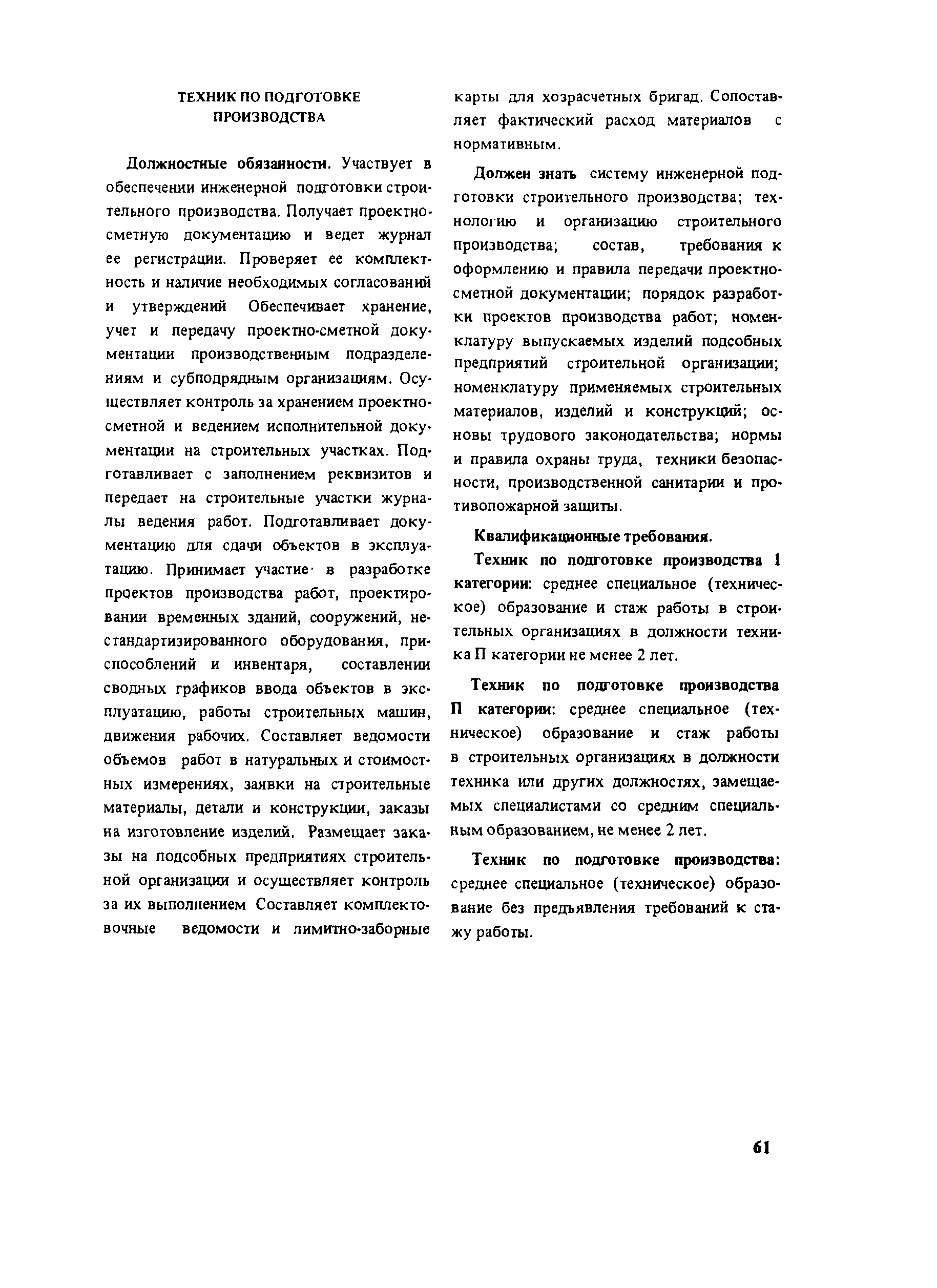 ТЕХНИК ПО ПОДГОТОВКЕ ПРОИЗВОДСТВА

Должностные обязанности. Участвует в обеспечении инженерной подготовки строительного производства. Получает проектно-сметную документацию и ведет журнал ее регистрации. Проверяет ее комплектность и наличие необходимых согласований и утверждений Обеспечивает хранение, учет и передачу проектно-сметной документации производственным подразделениям и субподрядным организациям. Осуществляет контроль за хранением проектно-сметной и ведением исполнительной документации на строительных участках. Подготавливает с заполнением реквизитов и передает на строительные участки журналы ведения работ. Подготавливает документацию для сдачи объектов в эксплуатацию. Принимает участие в разработке проектов производства работ, проектировании временных зданий, сооружений, нестандартизированного оборудования, приспособлений и инвентаря, составлении сводных графиков ввода объектов в эксплуатацию, работы строительных машин, движения рабочих. Составляет ведомости объемов работ в натуральных и стоимостных измерениях, заявки на строительные материалы, детали и конструкции, заказы на изготовление изделий. Размещает заказы на подсобных предприятиях строительной организации и осуществляет контроль за их выполнением Составляет комплектовочные ведомости и лимитно-заборные карты для хозрасчетных бригад. Сопоставляет фактический расход материалов с нормативным.

Должен знать систему инженерной подготовки строительного производства; технологию и организацию строительного производства; состав, требования к оформлению и правила передачи проектно-сметной документации; порядок разработки проектов производства работ; номенклатуру выпускаемых изделий подсобных предприятий строительной организации; номенклатуру применяемых строительных материалов, изделий и конструкций; основы трудового законодательства; нормы и правила охраны труда, техники безопасности, производственной санитарии и противопожарной защиты.

Квалификационные требования.

Техник по подготовке производства I категории: среднее специальное (техническое) образование и стаж работы в строительных организациях в должности техника II категории не менее 2 лет.

Техник по подготовке производства II категории: среднее специальное (техническое) образование и стаж работы в строительных организациях в должности техника или других должностях, замещаемых специалистами со средним специальным образованием, не менее 2 лет.

Техник по подготовке производства: среднее специальное (техническое) образование без предъявления требований к стажу работы.

61